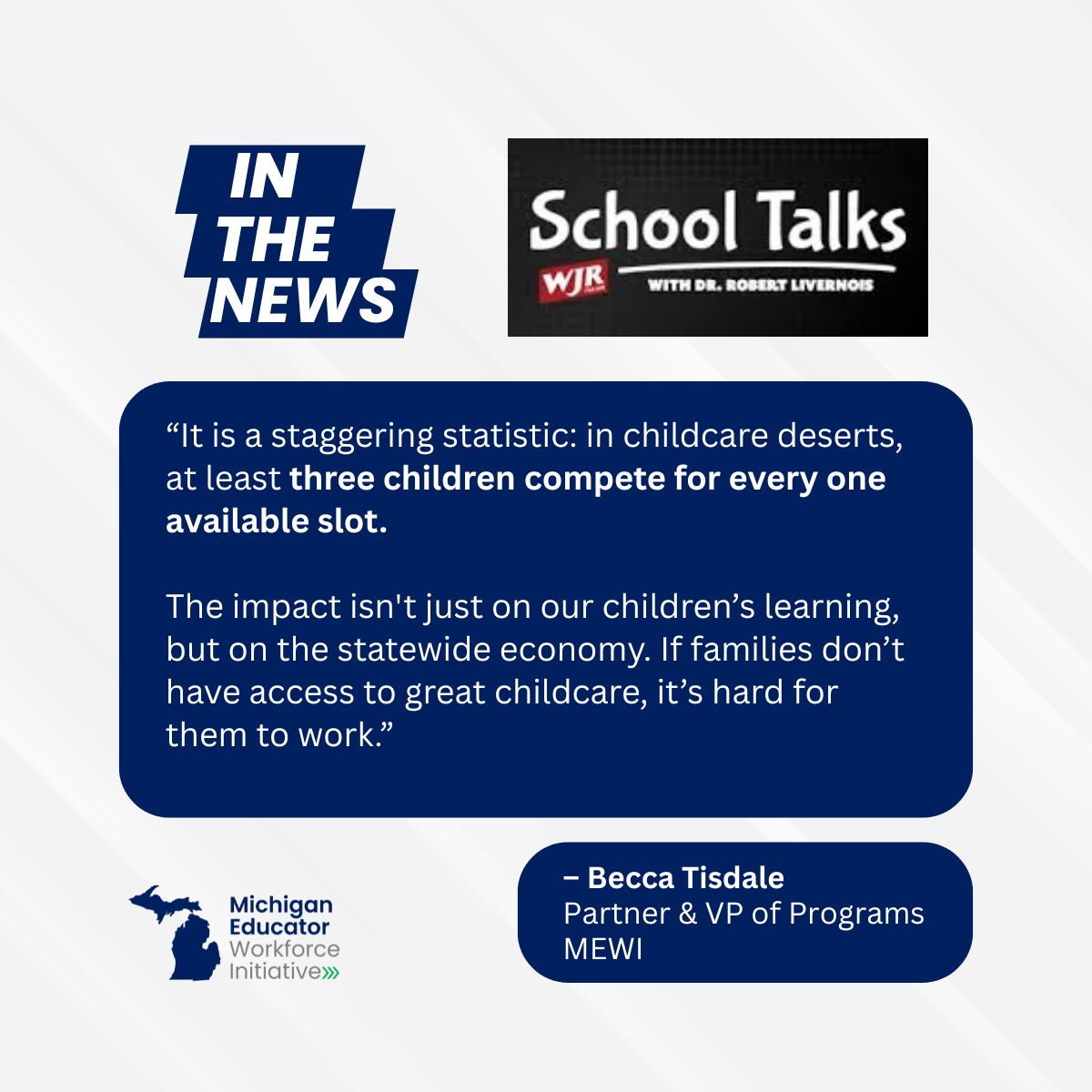 IN
THE
NEWS

School Talks
WJR
WITH DR. ROBERT LIVERNOIS

"It is a staggering statistic: in childcare deserts, at least three children compete for every one available slot.

The impact isn't just on our children's learning, but on the statewide economy. If families don't have access to great childcare, it's hard for them to work."

Michigan
Educator
Workforce
Initiative

– Becca Tisdale
Partner & VP of Programs
MEWI